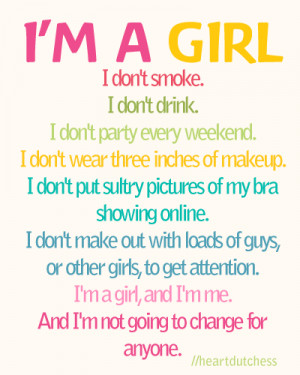 I'M A GIRL

I don't smoke.
I don't drink.
I don't party every weekend.
I don't wear three inches of makeup.
I don't put sultry pictures of my bra showing online.
I don't make out with loads of guys, or other girls, to get attention.
I'm a girl, and I'm me.
And I'm not going to change for anyone.

//heartdutchess